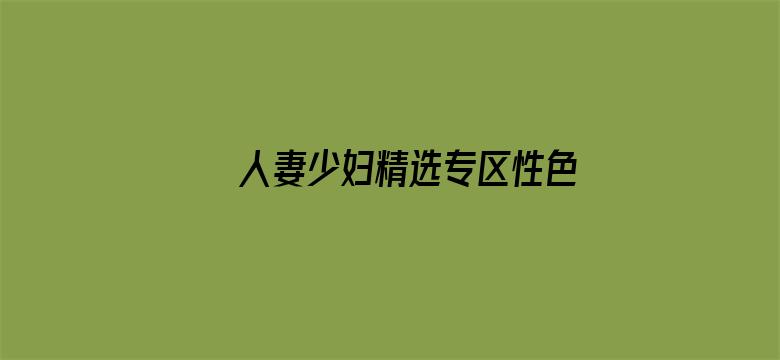 人妻少妇精选专区性色